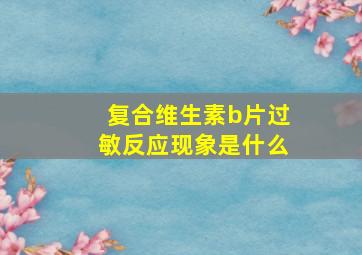 复合维生素b片过敏反应现象是什么